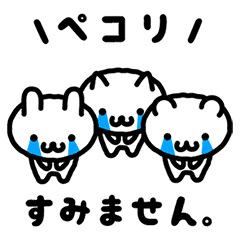 \ペコリ/

すみません。